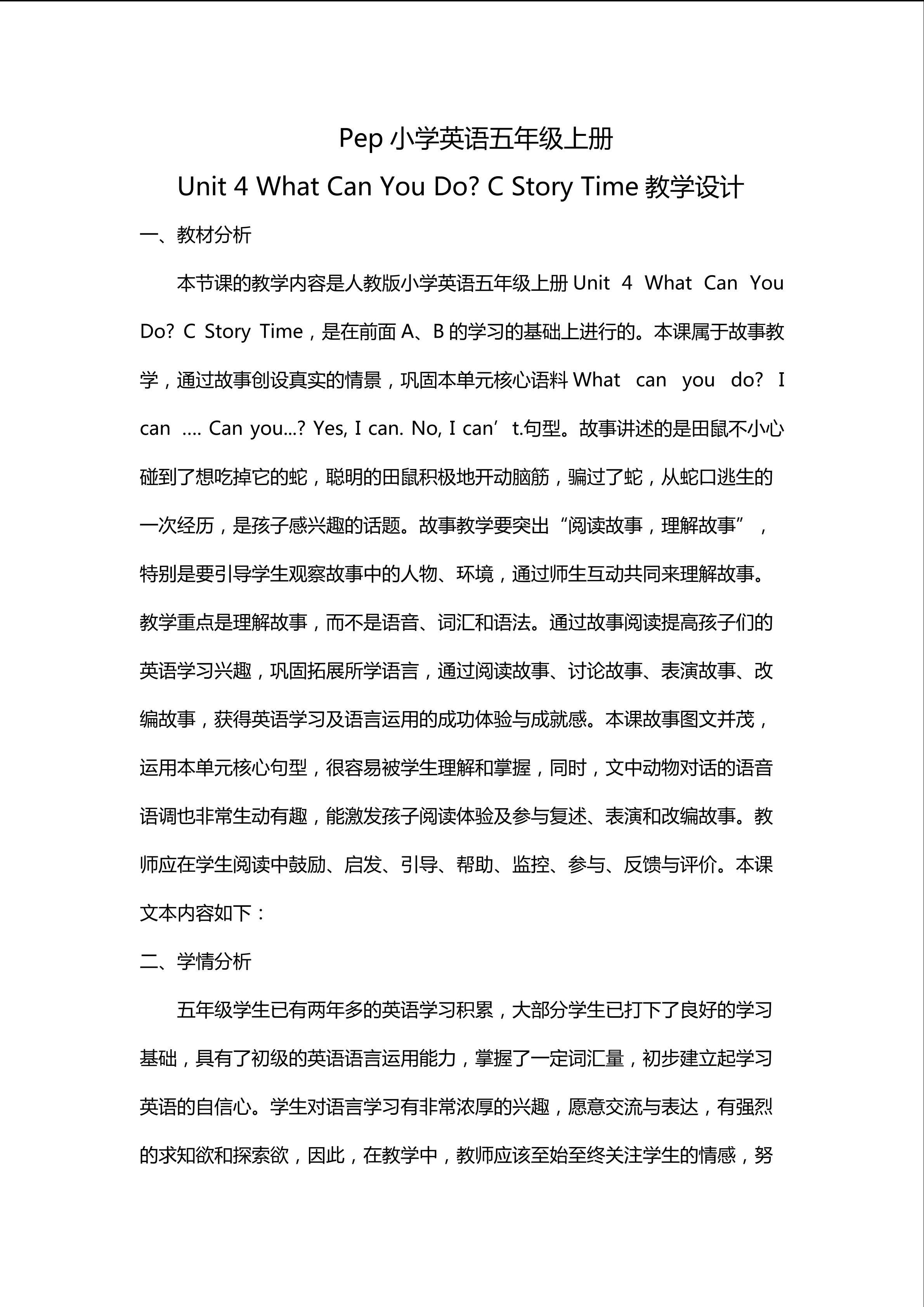 Pep 小学英语五年级上册

Unit 4 What Can You Do? C Story Time 教学设计

一、教材分析

本节课的教学内容是人教版小学英语五年级上册 Unit 4 What Can You Do? C Story Time，是在前面 A、B 的学习的基础上进行的。本课属于故事教学，通过故事创设真实的情景，巩固本单元核心语料 What can you do? I can .... Can you...? Yes, I can. No, I can’t.句型。故事讲述的是田鼠不小心碰到了想吃掉它的蛇，聪明的田鼠积极地开动脑筋，骗过了蛇，从蛇口逃生的一次经历，是孩子感兴趣的话题。故事教学要突出“阅读故事，理解故事”，特别是要引导学生观察故事中的人物、环境，通过师生互动共同来理解故事。教学重点是理解故事，而不是语音、词汇和语法。通过故事阅读提高孩子们的英语学习兴趣，巩固拓展所学语言，通过阅读故事、讨论故事、表演故事、改编故事，获得英语学习及语言运用的成功体验与成就感。本课故事图文并茂，运用本单元核心句型，很容易被学生理解和掌握，同时，文中动物对话的语音语调也非常生动有趣，能激发孩子阅读体验及参与复述、表演和改编故事。教师应在学生阅读中鼓励、启发、引导、帮助、监控、参与、反馈与评价。本课文本内容如下：

二、学情分析

五年级学生已有两年多的英语学习积累，大部分学生已打下了良好的学习基础，具有了初级的英语语言运用能力，掌握了一定词汇量，初步建立起学习英语的自信心。学生对语言学习有非常浓厚的兴趣，愿意交流与表达，有强烈的求知欲和探索欲，因此，在教学中，教师应该至始至终关注学生的情感，努